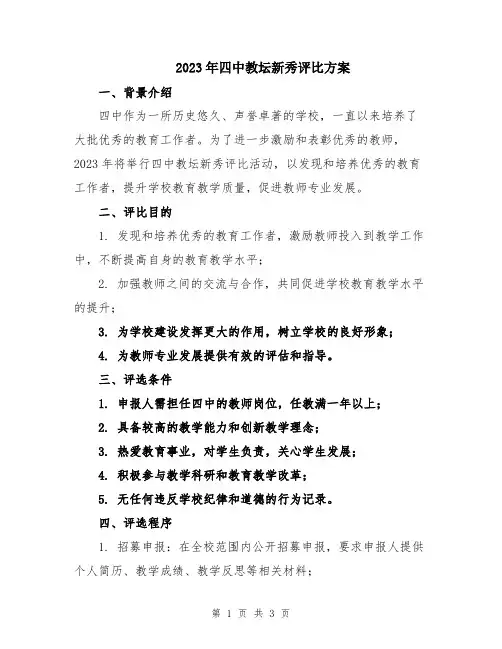 2023年四中教坛新秀评比方案

一、背景介绍

四中作为一所历史悠久、声誉卓著的学校，一直以来培养了大批优秀的教育工作者。为了进一步激励和表彰优秀的教师，2023年将举行四中教坛新秀评比活动，以发现和培养优秀的教育工作者，提升学校教育教学质量，促进教师专业发展。

二、评比目的

1. 发现和培养优秀的教育工作者，激励教师投入到教学工作中，不断提高自身的教育教学水平；

2. 加强教师之间的交流与合作，共同促进学校教育教学水平的提升；

3. 为学校建设发挥更大的作用，树立学校的良好形象；

4. 为教师专业发展提供有效的评估和指导。

三、评选条件

1. 申报人需担任四中的教师岗位，任教满一年以上；

2. 具备较高的教学能力和创新教学理念；

3. 热爱教育事业，对学生负责，关心学生发展；

4. 积极参与教学科研和教育教学改革；

5. 无任何违反学校纪律和道德的行为记录。

四、评选程序

1. 招募申报：在全校范围内公开招募申报，要求申报人提供个人简历、教学成绩、教学反思等相关材料；

第 1 页 共 3 页